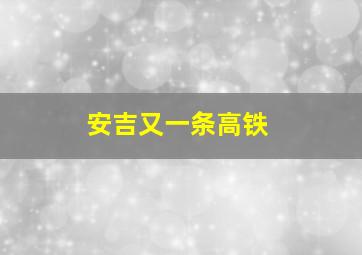 安吉又一条高铁